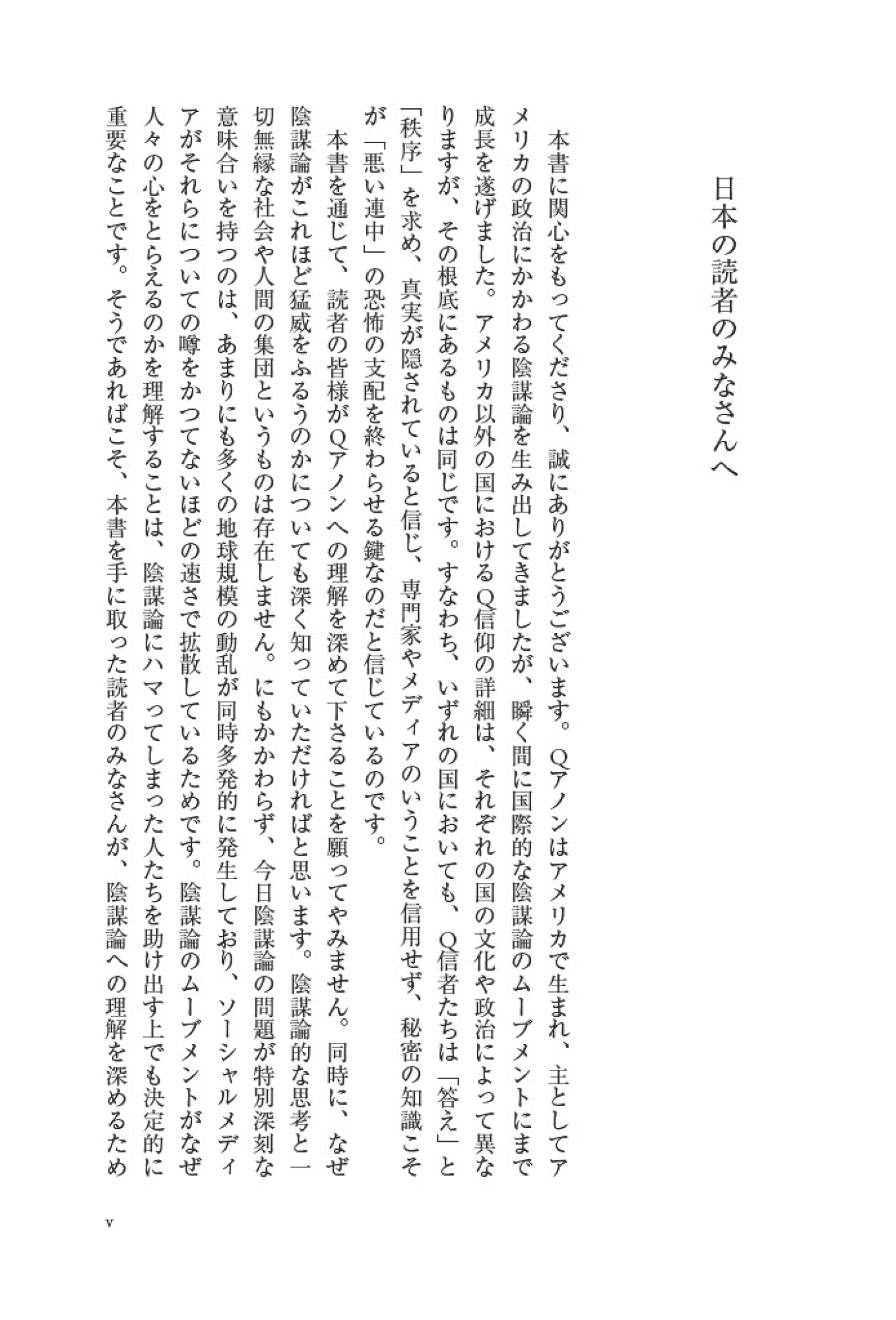 日本の読者のみなさんへ

本書に関心をもってくださり、誠にありがとうございます。Qアノンはアメリカで生まれ、主としてアメリカの政治にかかわる陰謀論を生み出してきましたが、瞬く間に国際的な陰謀論のムーブメントにまで成長を遂げました。アメリカ以外の国におけるQ信仰の詳細は、それぞれの国の文化や政治によって異なりますが、その根底にあるものは同じです。すなわち、いずれの国においても、Q信者たちは「答え」と「秩序」を求め、真実が隠されていると信じ、専門家やメディアのいうことを信用せず、秘密の知識こそが「悪い連中」の恐怖の支配を終わらせる鍵なのだと信じているのです。

本書を通じて、読者の皆様がQアノンへの理解を深めて下さることを願ってやみません。同時に、なぜ陰謀論がこれほど猛威をふるうのかについても深く知っていただければと思います。陰謀論的な思考と一切無縁な社会や人間の集団というものは存在しません。にもかかわらず、今日陰謀論の問題が特別深刻な意味合いを持つのは、あまりにも多くの地球規模の動乱が同時多発的に発生しており、ソーシャルメディアがそれらについての噂をかつてないほどの速さで拡散しているためです。陰謀論のムーブメントがなぜ人々の心をとらえるのかを理解することは、陰謀論にハマってしまった人たちを助け出す上でも決定的に重要なことです。そうであればこそ、本書を手に取った読者のみなさんが、陰謀論への理解を深めるため

v